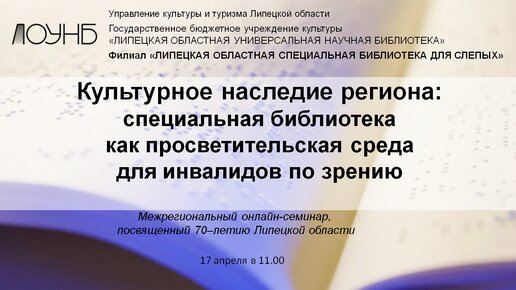 ЛОУНБ

Управление культуры и туризма Липецкой области
Государственное бюджетное учреждение культуры
«ЛИПЕЦКАЯ ОБЛАСТНАЯ УНИВЕРСАЛЬНАЯ НАУЧНАЯ БИБЛИОТЕКА»
Филиал «ЛИПЕЦКАЯ ОБЛАСТНАЯ СПЕЦИАЛЬНАЯ БИБЛИОТЕКА ДЛЯ СЛЕПЫХ»

Культурное наследие региона: специальная библиотека как просветительская среда для инвалидов по зрению

Межрегиональный онлайн-семинар, посвященный 70–летию Липецкой области

17 апреля в 11.00